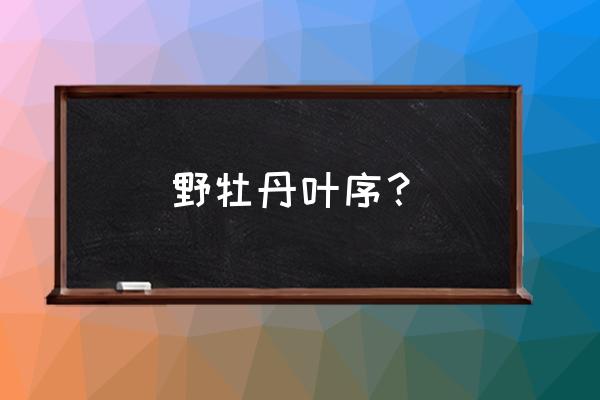 野牡丹叶序？